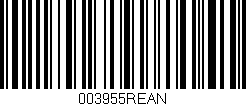 003955REAN